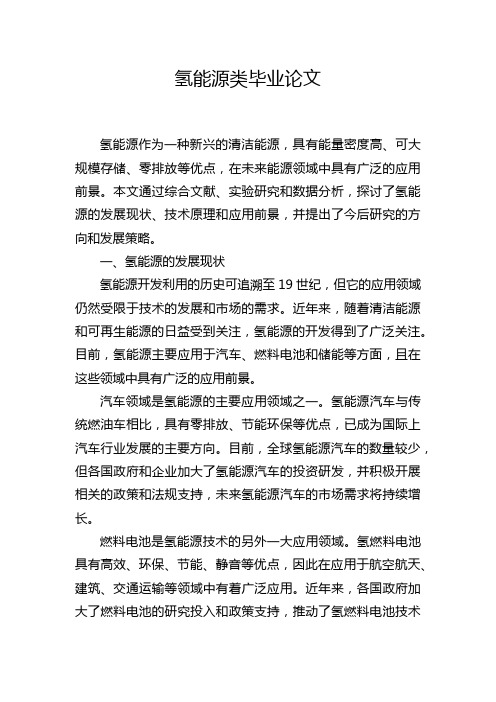 氢能源类毕业论文

氢能源作为一种新兴的清洁能源，具有能量密度高、可大规模存储、零排放等优点，在未来能源领域中具有广泛的应用前景。本文通过综合文献、实验研究和数据分析，探讨了氢能源的发展现状、技术原理和应用前景，并提出了今后研究的方向和发展策略。

一、氢能源的发展现状

氢能源开发利用的历史可追溯至 19 世纪，但它的应用领域仍然受限于技术的发展和市场的需求。近年来，随着清洁能源和可再生能源的日益受到关注，氢能源的开发得到了广泛关注。目前，氢能源主要应用于汽车、燃料电池和储能等方面，且在这些领域中具有广泛的应用前景。

汽车领域是氢能源的主要应用领域之一。氢能源汽车与传统燃油车相比，具有零排放、节能环保等优点，已成为国际上汽车行业发展的主要方向。目前，全球氢能源汽车的数量较少，但各国政府和企业加大了氢能源汽车的投资研发，并积极开展相关的政策和法规支持，未来氢能源汽车的市场需求将持续增长。

燃料电池是氢能源技术的另外一大应用领域。氢燃料电池具有高效、环保、节能、静音等优点，因此在应用于航空航天、建筑、交通运输等领域中有着广泛应用。近年来，各国政府加大了燃料电池的研究投入和政策支持，推动了氢燃料电池技术